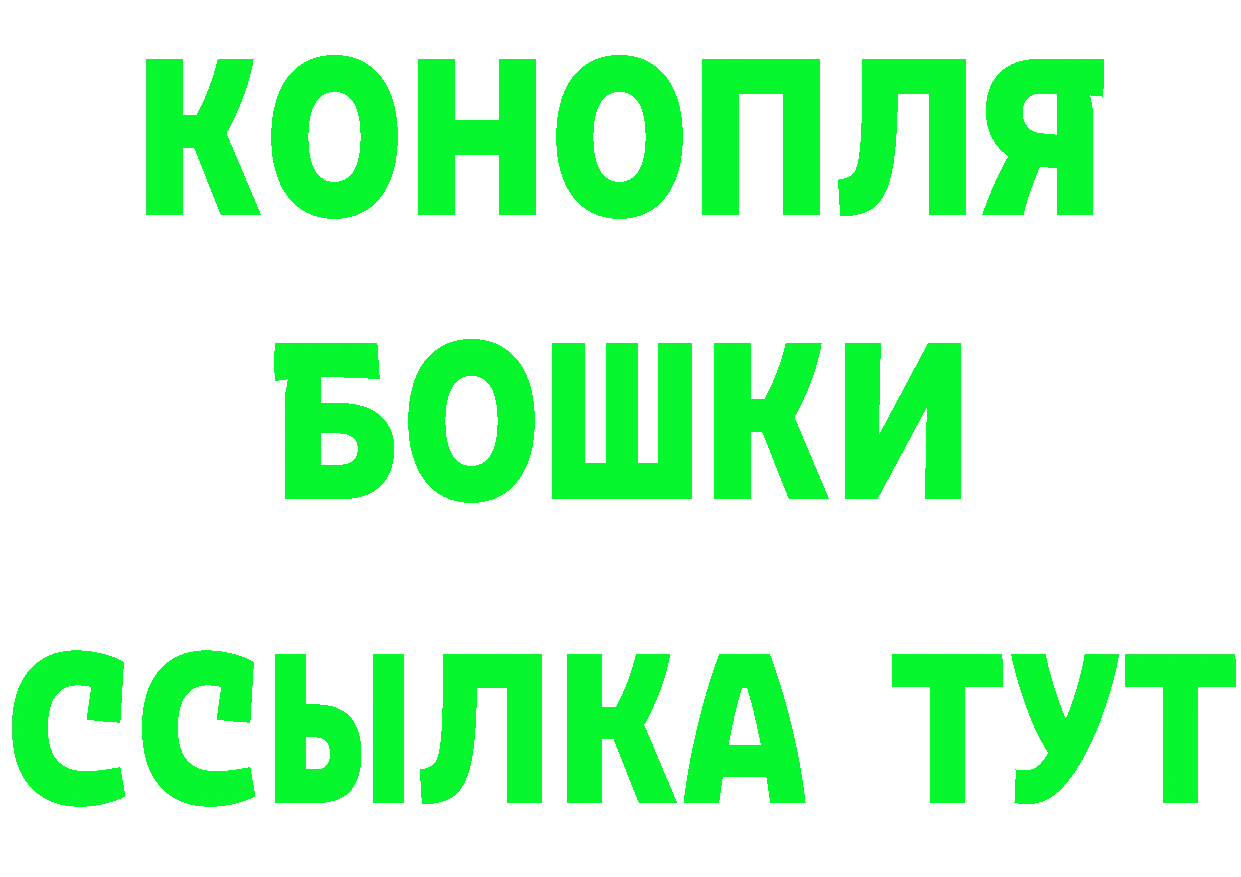 КОНОПЛЯ

БОШКИ

ССЫЛКА ТУТ